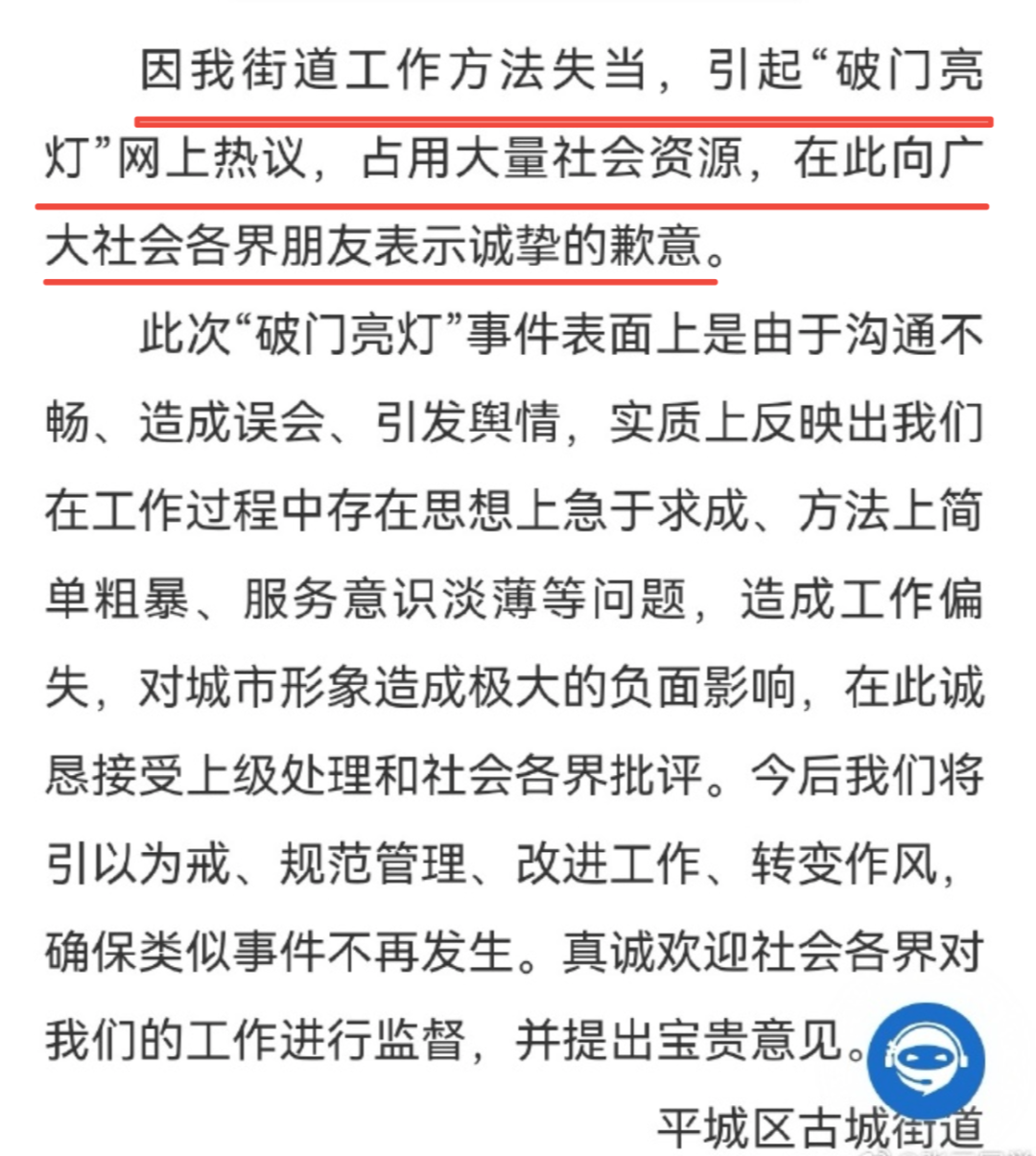 因我街道工作方法失当，引起“破门亮灯”网上热议，占用大量社会资源，在此向广大社会各界朋友表示诚挚的歉意。

此次“破门亮灯”事件表面上是由于沟通不畅、造成误会、引发舆情，实质上反映出我们在工作过程中存在思想上急于求成、方法上简单粗暴、服务意识淡薄等问题，造成工作偏失，对城市形象造成极大的负面影响，在此诚恳接受上级处理和社会各界批评。今后我们将引以为戒、规范管理、改进工作、转变作风，确保类似事件不再发生。真诚欢迎社会各界对我们的工作进行监督，并提出宝贵意见。

平城区古城街道